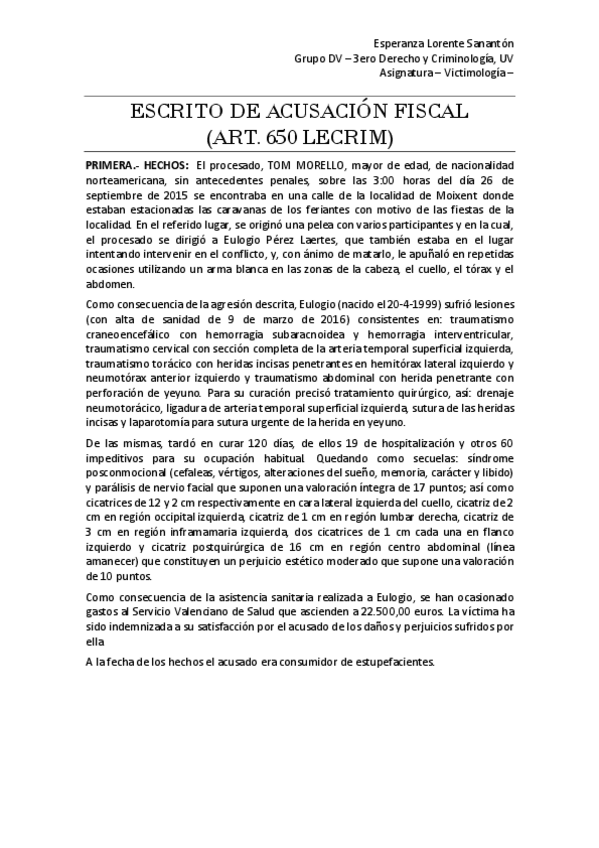 Esperanza Lorente Sanantón
Grupo DV – 3ero Derecho y Criminología, UV
Asignatura – Victimología –

ESCRITO DE ACUSACIÓN FISCAL
(ART. 650 LECRIM)

PRIMERA.- HECHOS: El procesado, TOM MORELLO, mayor de edad, de nacionalidad norteamericana, sin antecedentes penales, sobre las 3:00 horas del día 26 de septiembre de 2015 se encontraba en una calle de la localidad de Moixent donde estaban estacionadas las caravanas de los feriantes con motivo de las fiestas de la localidad. En el referido lugar, se originó una pelea con varios participantes y en la cual, el procesado se dirigió a Eulogio Pérez Laertes, que también estaba en el lugar intentando intervenir en el conflicto, y, con ánimo de matarlo, le apuñaló en repetidas ocasiones utilizando un arma blanca en las zonas de la cabeza, el cuello, el tórax y el abdomen.

Como consecuencia de la agresión descrita, Eulogio (nacido el 20-4-1999) sufrió lesiones (con alta de sanidad de 9 de marzo de 2016) consistentes en: traumatismo craneoencefálico con hemorragia subaracnoidea y hemorragia interventricular, traumatismo cervical con sección completa de la arteria temporal superficial izquierda, traumatismo torácico con heridas incisas penetrantes en hemitórax lateral izquierdo y neumotórax anterior izquierdo y traumatismo abdominal con herida penetrante con perforación de yeyuno. Para su curación precisó tratamiento quirúrgico, así: drenaje neumotorácico, ligadura de arteria temporal superficial izquierda, sutura de las heridas incisas y laparotomía para sutura urgente de la herida en yeyuno.

De las mismas, tardó en curar 120 días, de ellos 19 de hospitalización y otros 60 impeditivos para su ocupación habitual. Quedando como secuelas: síndrome posconmocional (cefaleas, vértigos, alteraciones del sueño, memoria, carácter y libido) y parálisis de nervio facial que suponen una valoración íntegra de 17 puntos; así como cicatrices de 12 y 2 cm respectivamente en cara lateral izquierda del cuello, cicatriz de 2 cm en región occipital izquierda, cicatriz de 1 cm en región lumbar derecha, cicatriz de 3 cm en región inframamaria izquierda, dos cicatrices de 1 cm cada una en flanco izquierdo y cicatriz postquirúrgica de 16 cm en región centro abdominal (línea amanecer) que constituyen un perjuicio estético moderado que supone una valoración de 10 puntos.

Como consecuencia de la asistencia sanitaria realizada a Eulogio, se han ocasionado gastos al Servicio Valenciano de Salud que ascienden a 22.500,00 euros. La víctima ha sido indemnizada a su satisfacción por el acusado de los daños y perjuicios sufridos por ella

A la fecha de los hechos el acusado era consumidor de estupefacientes.